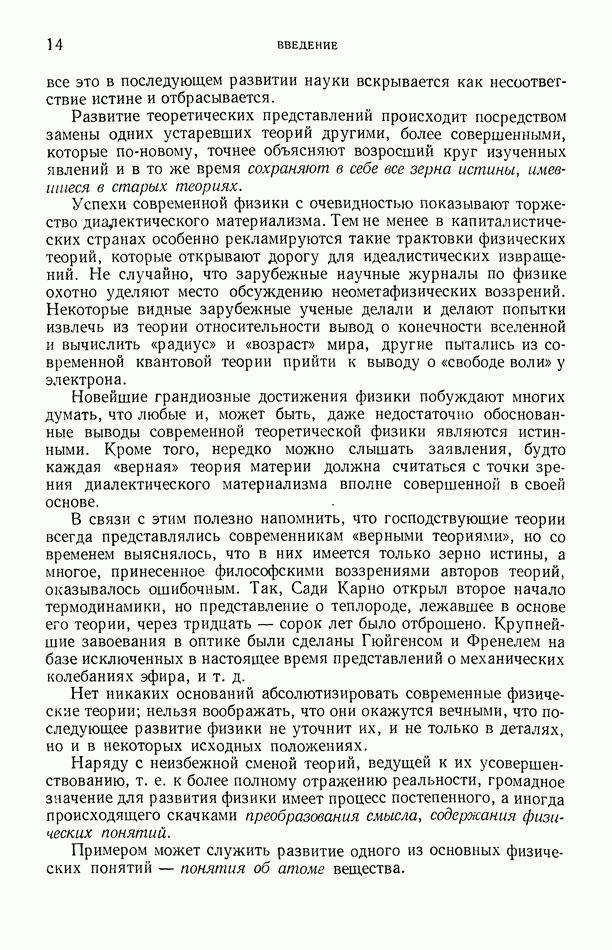 14 ВВЕДЕНИЕ

все это в последующем развитии науки вскрывается как несоответствие истине и отбрасывается.

Развитие теоретических представлений происходит посредством замены одних устаревших теорий другими, более совершенными, которые по-новому, точнее объясняют возросший круг изученных явлений и в то же время сохраняют в себе все зерна истины, имевшиеся в старых теориях.

Успехи современной физики с очевидностью показывают торжество диалектического материализма. Тем не менее в капиталистических странах особенно рекламируются такие трактовки физических теорий, которые открывают дорогу для идеалистических извращений. Не случайно, что зарубежные научные журналы по физике охотно уделяют место обсуждению неометафизических воззрений. Некоторые видные зарубежные ученые делали и делают попытки извлечь из теории относительности вывод о конечности вселенной и вычислить «радиус» и «возраст» мира, другие пытались из современной квантовой теории прийти к выводу о «свободе воли» у электрона.

Новейшие грандиозные достижения физики побуждают многих думать, что любые и, может быть, даже недостаточно обоснованные выводы современной теоретической физики являются истинными. Кроме того, нередко можно слышать заявления, будто каждая «верная» теория материи должна считаться с точки зрения диалектического материализма вполне совершенной в своей основе.

В связи с этим полезно напомнить, что господствующие теории всегда представлялись современникам «верными теориями», но со временем выяснялось, что в них имеется только зерно истины, а многое, принесенное философскими воззрениями авторов теорий, оказывалось ошибочным. Так, Сади Карно открыл второе начало термодинамики, но представление о теплороде, лежавшее в основе его теории, через тридцать — сорок лет было отброшено. Крупнейшие завоевания в оптике были сделаны Гюйгенсом и Френелем на базе исключенных в настоящее время представлений о механических колебаниях эфира, и т. д.

Нет никаких оснований абсолютизировать современные физические теории; нельзя воображать, что они окажутся вечными, что последующее развитие физики не уточнит их, и не только в деталях, но и в некоторых исходных положениях.

Наряду с неизбежной сменой теорий, ведущей к их усовершенствованию, т. е. к более полному отражению реальности, громадное значение для развития физики имеет процесс постепенного, а иногда происходящего скачками преобразования смысла, содержания физических понятий.

Примером может служить развитие одного из основных физических понятий — понятия об атоме вещества.